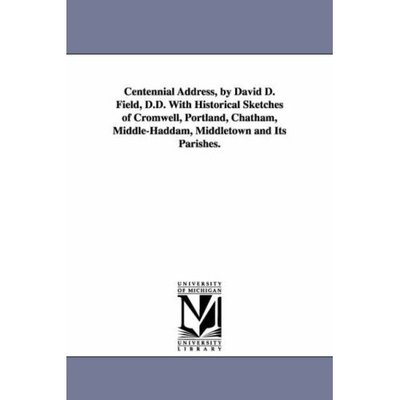 Centennial Address, by David D. Field, D.D. With Historical Sketches of Cromwell, Portland, Chatham, Middle-Haddam, Middletown and Its Parishes.

UNIVERSITY OF MICHIGAN

UNIVERSITY LIBRARY